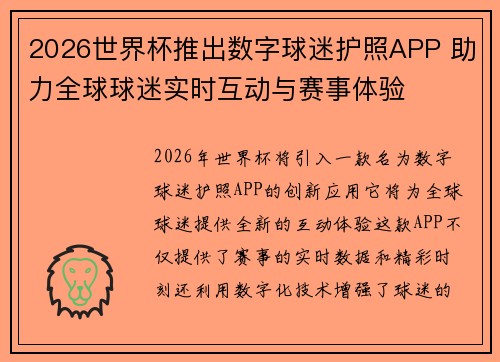 2026世界杯推出数字球迷护照APP 助力全球球迷实时互动与赛事体验

2026年世界杯将引入一款名为数字球迷护照APP的创新应用它将为全球球迷提供全新的互动体验这款APP不仅提供了赛事的实时数据和精彩时刻还利用数字化技术增强了球迷的